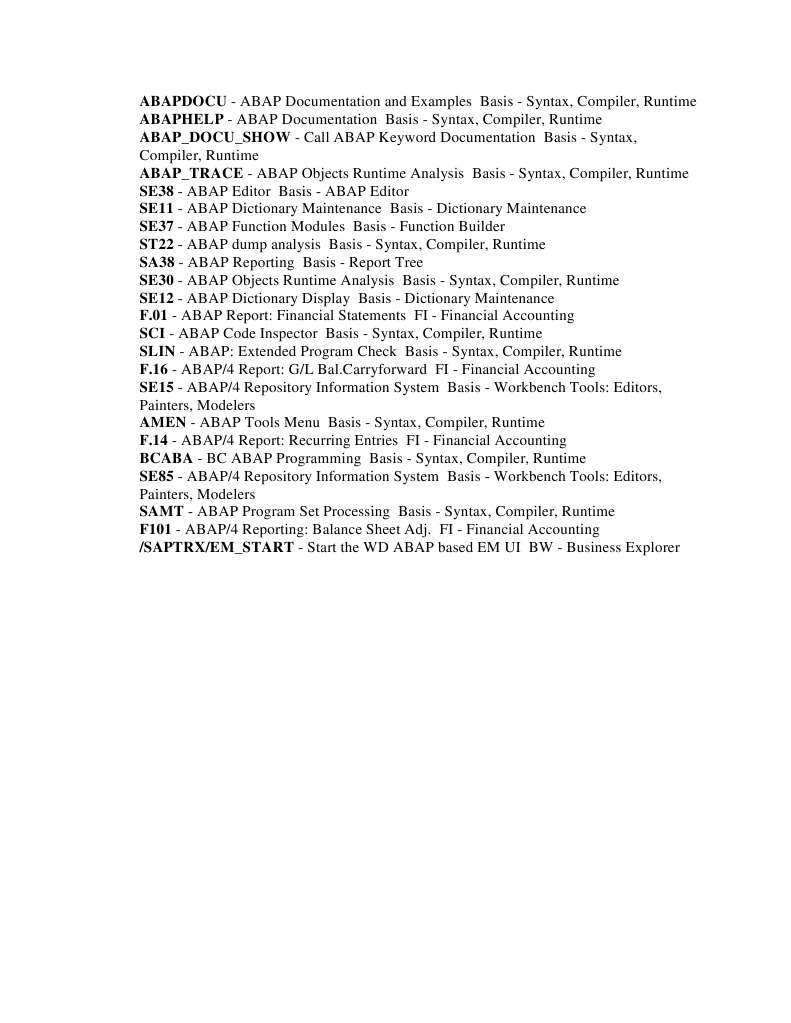 ABAPDOCU - ABAP Documentation and Examples  Basis - Syntax, Compiler, Runtime
ABAPHELP - ABAP Documentation  Basis - Syntax, Compiler, Runtime
ABAP_DOCU_SHOW - Call ABAP Keyword Documentation  Basis - Syntax, Compiler, Runtime
ABAP_TRACE - ABAP Objects Runtime Analysis  Basis - Syntax, Compiler, Runtime
SE38 - ABAP Editor  Basis - ABAP Editor
SE11 - ABAP Dictionary Maintenance  Basis - Dictionary Maintenance
SE37 - ABAP Function Modules  Basis - Function Builder
ST22 - ABAP dump analysis  Basis - Syntax, Compiler, Runtime
SA38 - ABAP Reporting  Basis - Report Tree
SE30 - ABAP Objects Runtime Analysis  Basis - Syntax, Compiler, Runtime
SE12 - ABAP Dictionary Display  Basis - Dictionary Maintenance
F.01 - ABAP Report: Financial Statements  FI - Financial Accounting
SCI - ABAP Code Inspector  Basis - Syntax, Compiler, Runtime
SLIN - ABAP: Extended Program Check  Basis - Syntax, Compiler, Runtime
F.16 - ABAP/4 Report: G/L Bal.Carryforward  FI - Financial Accounting
SE15 - ABAP/4 Repository Information System  Basis - Workbench Tools: Editors, Painters, Modelers
AMEN - ABAP Tools Menu  Basis - Syntax, Compiler, Runtime
F.14 - ABAP/4 Report: Recurring Entries  FI - Financial Accounting
BCABA - BC ABAP Programming  Basis - Syntax, Compiler, Runtime
SE85 - ABAP/4 Repository Information System  Basis - Workbench Tools: Editors, Painters, Modelers
SAMT - ABAP Program Set Processing  Basis - Syntax, Compiler, Runtime
F101 - ABAP/4 Reporting: Balance Sheet Adj.  FI - Financial Accounting
/SAPTRX/EM_START - Start the WD ABAP based EM UI  BW - Business Explorer